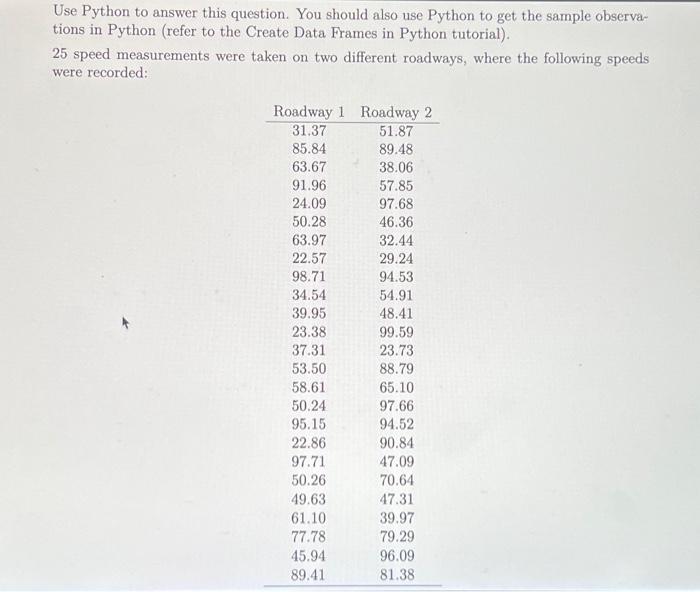 Use Python to answer this question. You should also use Python to get the sample observations in Python (refer to the Create Data Frames in Python tutorial).

25 speed measurements were taken on two different roadways, where the following speeds were recorded:

| Roadway 1 | Roadway 2 |
|---|---|
| 31.37 | 51.87 |
| 85.84 | 89.48 |
| 63.67 | 38.06 |
| 91.96 | 57.85 |
| 24.09 | 97.68 |
| 50.28 | 46.36 |
| 63.97 | 32.44 |
| 22.57 | 29.24 |
| 98.71 | 94.53 |
| 34.54 | 54.91 |
| 39.95 | 48.41 |
| 23.38 | 99.59 |
| 37.31 | 23.73 |
| 53.50 | 88.79 |
| 58.61 | 65.10 |
| 50.24 | 97.66 |
| 95.15 | 94.52 |
| 22.86 | 90.84 |
| 97.71 | 47.09 |
| 50.26 | 70.64 |
| 49.63 | 47.31 |
| 61.10 | 39.97 |
| 77.78 | 79.29 |
| 45.94 | 96.09 |
| 89.41 | 81.38 |